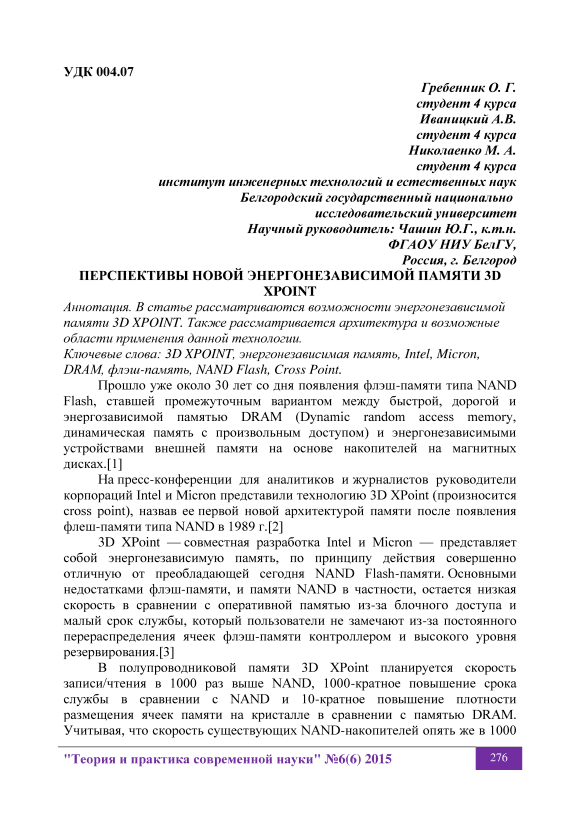 УДК 004.07

Гребенник О. Г.
студент 4 курса
Иваницкий А.В.
студент 4 курса
Николаенко М. А.
студент 4 курса
институт инженерных технологий и естественных наук
Белгородский государственный национально
исследовательский университет
Научный руководитель: Чашин Ю.Г., к.т.н.
ФГАОУ НИУ БелГУ,
Россия, г. Белгород

ПЕРСПЕКТИВЫ НОВОЙ ЭНЕРГОНЕЗАВИСИМОЙ ПАМЯТИ 3D XPOINT

Аннотация. В статье рассматриваются возможности энергонезависимой памяти 3D XPOINT. Также рассматривается архитектура и возможные области применения данной технологии.

Ключевые слова: 3D XPOINT, энергонезависимая память, Intel, Micron, DRAM, флэш-память, NAND Flash, Cross Point.

Прошло уже около 30 лет со дня появления флэш-памяти типа NAND Flash, ставшей промежуточным вариантом между быстрой, дорогой и энергозависимой памятью DRAM (Dynamic random access memory, динамическая память с произвольным доступом) и энергонезависимыми устройствами внешней памяти на основе накопителей на магнитных дисках.[1]

На пресс-конференции для аналитиков и журналистов руководители корпораций Intel и Micron представили технологию 3D XPoint (произносится cross point), назвав ее первой новой архитектурой памяти после появления флеш-памяти типа NAND в 1989 г.[2]

3D XPoint — совместная разработка Intel и Micron — представляет собой энергонезависимую память, по принципу действия совершенно отличную от преобладающей сегодня NAND Flash-памяти. Основными недостатками флэш-памяти, и памяти NAND в частности, остается низкая скорость в сравнении с оперативной памятью из-за блочного доступа и малый срок службы, который пользователи не замечают из-за постоянного перераспределения ячеек флэш-памяти контроллером и высокого уровня резервирования.[3]

В полупроводниковой памяти 3D XPoint планируется скорость записи/чтения в 1000 раз выше NAND, 1000-кратное повышение срока службы в сравнении с NAND и 10-кратное повышение плотности размещения ячеек памяти на кристалле в сравнении с памятью DRAM. Учитывая, что скорость существующих NAND-накопителей опять же в 1000

"Теория и практика современной науки" №6(6) 2015
276